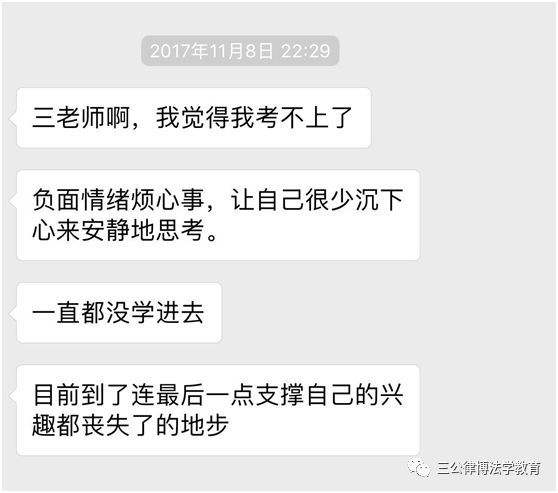 2017年11月8日 22:29

三老师啊，我觉得我考不上了

负面情绪烦心事，让自己很少沉下心来安静地思考。

一直都没学进去

目前到了连最后一点支撑自己的兴趣都丧失了的地步

三公律博法学教育